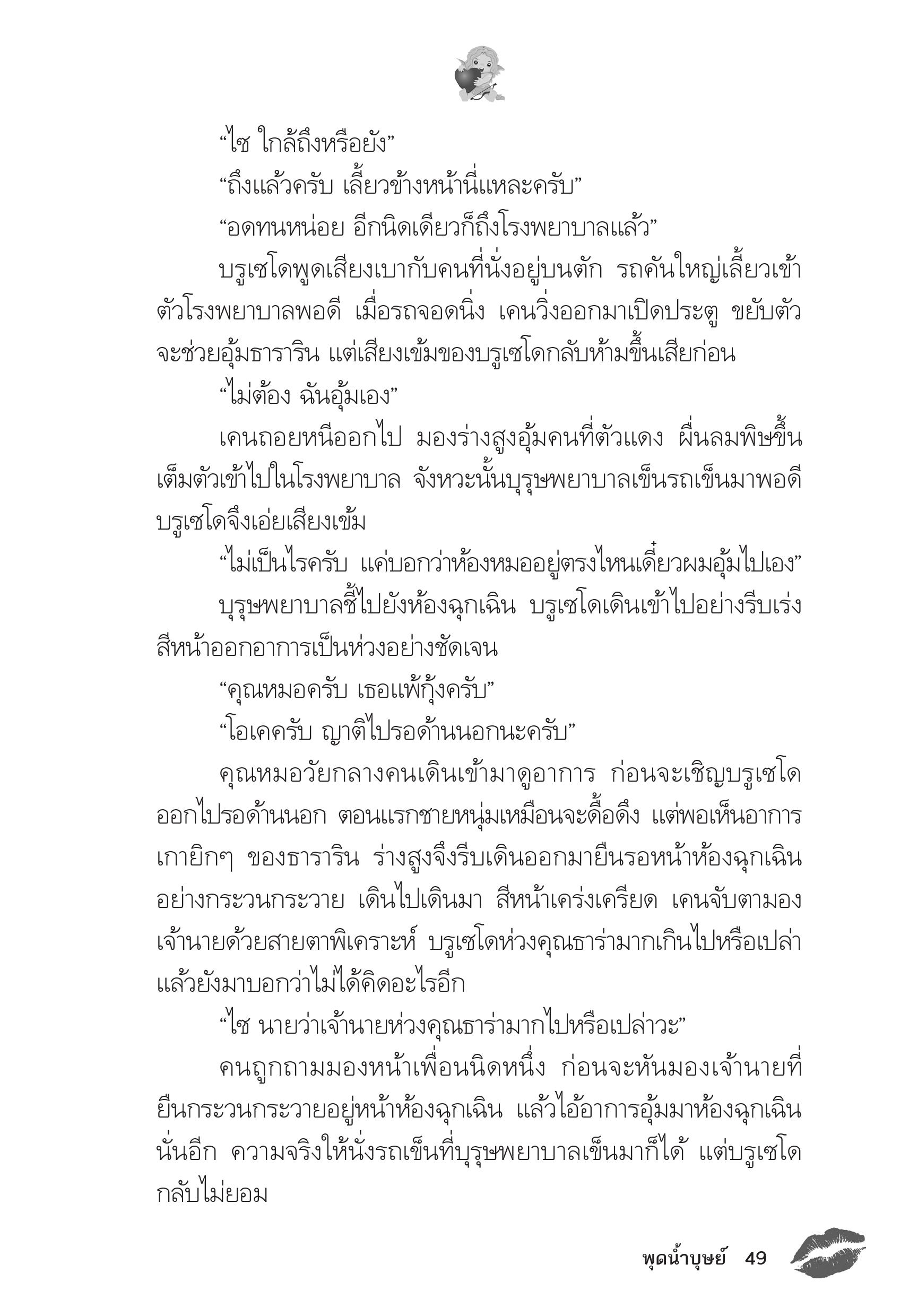 “ไซ ใกล้ถึงหรือยัง”

“ถึงแล้วครับ เลี้ยวข้างหน้านี่แหละครับ”

“อดทนหน่อย อีกนิดเดียวก็ถึงโรงพยาบาลแล้ว”

บรูเซโดพูดเสียงเบากับคนที่นั่งอยู่บนตัก รถคันใหญ่เลี้ยวเข้าตัวโรงพยาบาลพอดี เมื่อรถจอดนิ่ง เคนวิ่งออกมาเปิดประตู ขยับตัวจะช่วยอุ้มธาราริน แต่เสียงเข้มของบรูเซโดกลับห้ามขึ้นเสียก่อน

“ไม่ต้อง ฉันอุ้มเอง”

เคนถอยหนีออกไป มองร่างสูงอุ้มคนที่ตัวแดง ผื่นลมพิษขึ้นเต็มตัวเข้าไปในโรงพยาบาล จังหวะนั้นบุรุษพยาบาลเข็นรถเข็นมาพอดี บรูเซโดจึงเอ่ยเสียงเข้ม

“ไม่เป็นไรครับ แค่บอกว่าห้องหมออยู่ตรงไหนเดี๋ยวผมอุ้มไปเอง”

บุรุษพยาบาลชี้ไปยังห้องฉุกเฉิน บรูเซโดเดินเข้าไปอย่างรีบเร่ง สีหน้าออกอาการเป็นห่วงอย่างชัดเจน

“คุณหมอครับ เธอแพ้กุ้งครับ”

“โอเคครับ ญาติไปรอด้านนอกนะครับ”

คุณหมอวัยกลางคนเดินเข้ามาดูอาการ ก่อนจะเชิญบรูเซโดออกไปรอด้านนอก ตอนแรกชายหนุ่มเหมือนจะดื้อดึง แต่พอเห็นอาการเกายิกๆ ของธาราริน ร่างสูงจึงรีบเดินออกมายืนรอหน้าห้องฉุกเฉินอย่างกระวนกระวาย เดินไปเดินมา สีหน้าเคร่งเครียด เคนจับตามองเจ้านายด้วยสายตาพิเคราะห์ บรูเซโดห่วงคุณธาร่ามากเกินไปหรือเปล่า แล้วยังมาบอกว่าไม่ได้คิดอะไรอีก

“ไซ นายว่าเจ้านายห่วงคุณธาร่ามากไปหรือเปล่าวะ”

คนถูกถามมองหน้าเพื่อนนิดหนึ่ง ก่อนจะหันมองเจ้านายที่ยืนกระวนกระวายอยู่หน้าห้องฉุกเฉิน แล้วไอ้อาการอุ้มมาห้องฉุกเฉินนั่นอีก ความจริงให้นั่งรถเข็นที่บุรุษพยาบาลเข็นมาก็ได้ แต่บรูเซโดกลับไม่ยอม

พุดน้ำบุษย์ 49